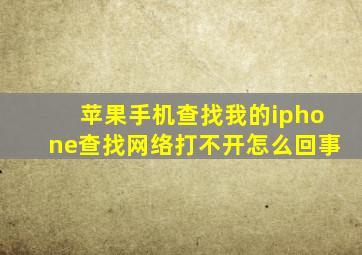 苹果手机查找我的iphone查找网络打不开怎么回事